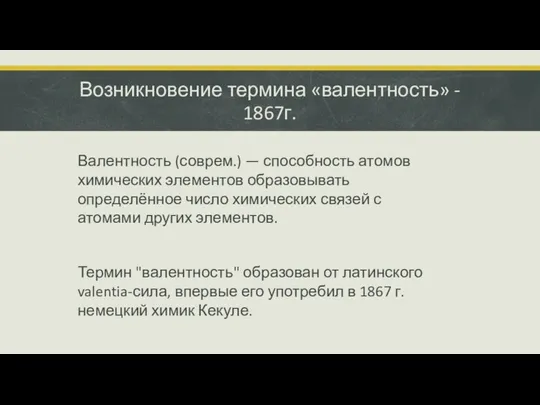 Возникновение термина «валентность» - 1867г.

Валентность (соврем.) — способность атомов химических элементов образовывать определённое число химических связей с атомами других элементов.

Термин "валентность" образован от латинского valentia-сила, впервые его употребил в 1867 г. немецкий химик Кекуле.